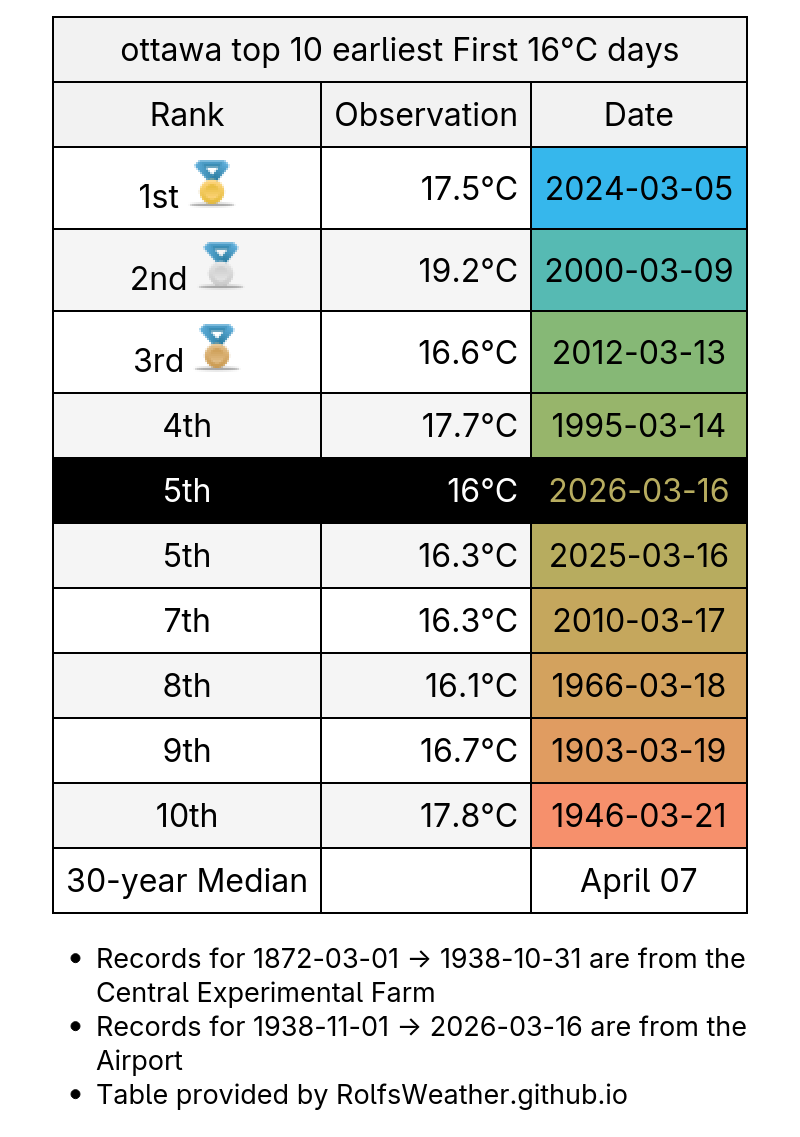 | ottawa top 10 earliest First 16°C days | | |
|---|---|---|
| Rank | Observation | Date |
| 1st | 17.5°C | 2024-03-05 |
| 2nd | 19.2°C | 2000-03-09 |
| 3rd | 16.6°C | 2012-03-13 |
| 4th | 17.7°C | 1995-03-14 |
| 5th | 16°C | 2026-03-16 |
| 5th | 16.3°C | 2025-03-16 |
| 7th | 16.3°C | 2010-03-17 |
| 8th | 16.1°C | 1966-03-18 |
| 9th | 16.7°C | 1903-03-19 |
| 10th | 17.8°C | 1946-03-21 |
| 30-year Median | | April 07 |

• Records for 1872-03-01 → 1938-10-31 are from the Central Experimental Farm
• Records for 1938-11-01 → 2026-03-16 are from the Airport
• Table provided by RolfsWeather.github.io